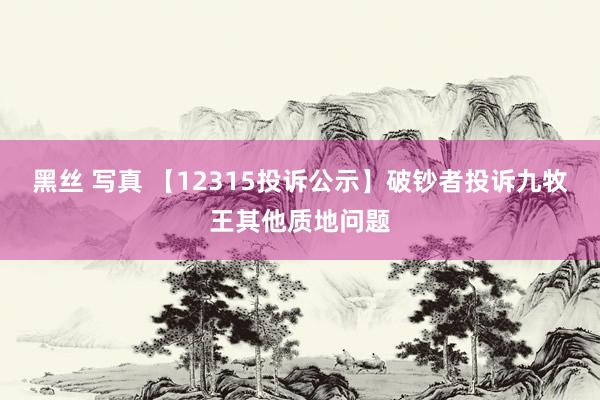 黑丝 写真 【12315投诉公示】破钞者投诉九牧王其他质地问题